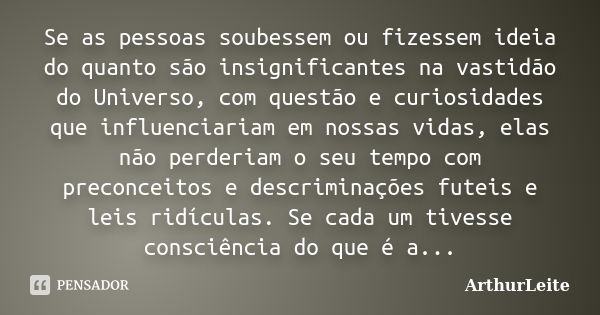 Se as pessoas soubessem ou fizessem ideia do quanto são insignificantes na vastidão do Universo, com questão e curiosidades que influenciariam em nossas vidas, elas não perderiam o seu tempo com preconceitos e descriminações futeis e leis ridículas. Se cada um tivesse consciência do que é a...

PENSADOR

ArthurLeite